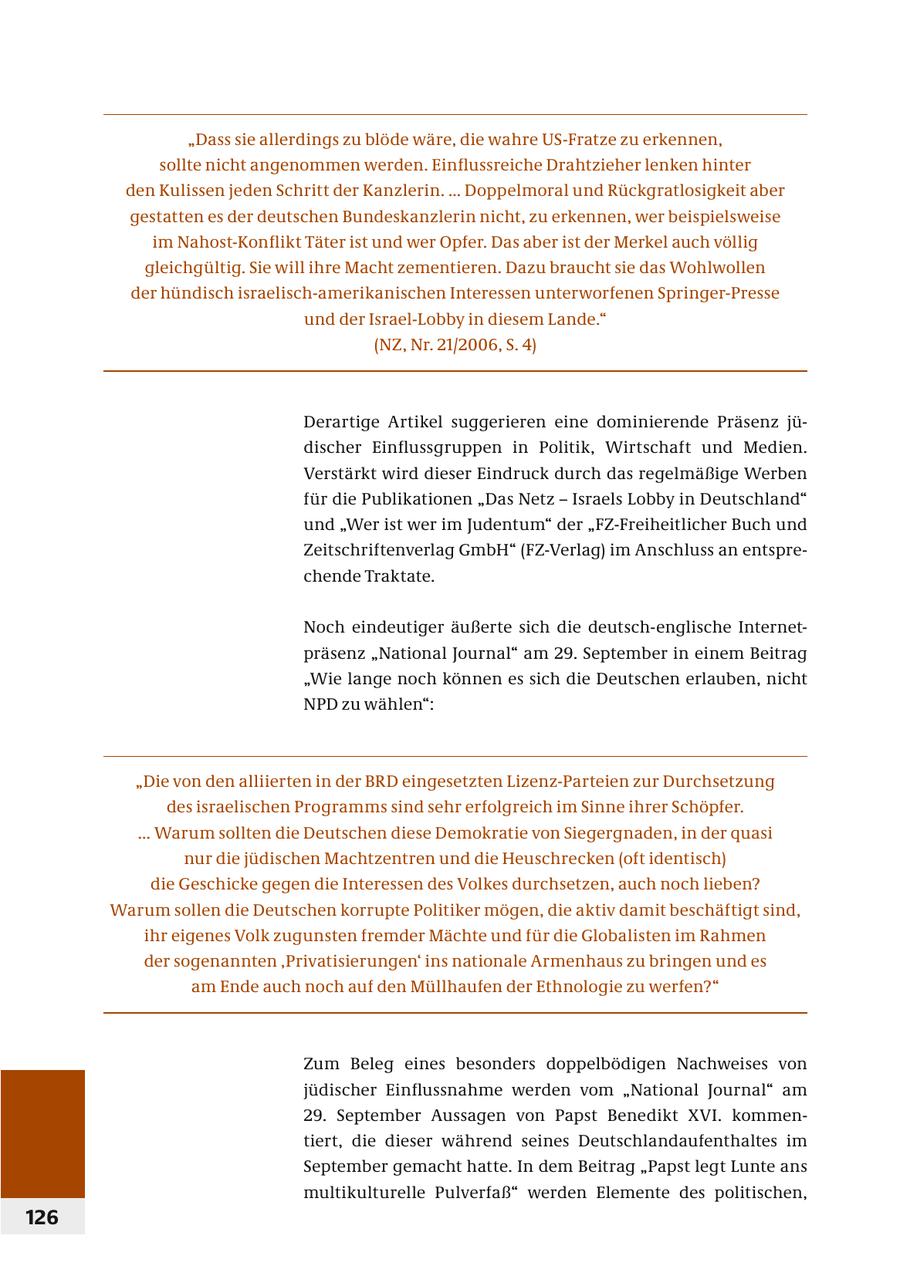 „Dass sie allerdings zu blöde wäre, die wahre US-Fratze zu erkennen, sollte nicht angenommen werden. Einflussreiche Drahtzieher lenken hinter den Kulissen jeden Schritt der Kanzlerin. ... Doppelmoral und Rückgratlosigkeit aber gestatten es der deutschen Bundeskanzlerin nicht, zu erkennen, wer beispielsweise im Nahost-Konflikt Täter ist und wer Opfer. Das aber ist der Merkel auch völlig gleichgültig. Sie will ihre Macht zementieren. Dazu braucht sie das Wohlwollen der hündisch israelisch-amerikanischen Interessen unterworfenen Springer-Presse und der Israel-Lobby in diesem Lande.“
(NZ, Nr. 21/2006, S. 4)

Derartige Artikel suggerieren eine dominierende Präsenz jüdischer Einflussgruppen in Politik, Wirtschaft und Medien. Verstärkt wird dieser Eindruck durch das regelmäßige Werben für die Publikationen „Das Netz – Israels Lobby in Deutschland“ und „Wer ist wer im Judentum“ der „FZ-Freiheitlicher Buch und Zeitschriftenverlag GmbH“ (FZ-Verlag) im Anschluss an entsprechende Traktate.

Noch eindeutiger äußerte sich die deutsch-englische Internetpräsenz „National Journal“ am 29. September in einem Beitrag „Wie lange noch können es sich die Deutschen erlauben, nicht NPD zu wählen“:

„Die von den alliierten in der BRD eingesetzten Lizenz-Parteien zur Durchsetzung des israelischen Programms sind sehr erfolgreich im Sinne ihrer Schöpfer. ... Warum sollten die Deutschen diese Demokratie von Siegergnaden, in der quasi nur die jüdischen Machtzentren und die Heuschrecken (oft identisch) die Geschicke gegen die Interessen des Volkes durchsetzen, auch noch lieben? Warum sollen die Deutschen korrupte Politiker mögen, die aktiv damit beschäftigt sind, ihr eigenes Volk zugunsten fremder Mächte und für die Globalisten im Rahmen der sogenannten ‚Privatisierungen‘ ins nationale Armenhaus zu bringen und es am Ende auch noch auf den Müllhaufen der Ethnologie zu werfen?“

Zum Beleg eines besonders doppelbödigen Nachweises von jüdischer Einflussnahme werden vom „National Journal“ am 29. September Aussagen von Papst Benedikt XVI. kommentiert, die dieser während seines Deutschlandaufenthaltes im September gemacht hatte. In dem Beitrag „Papst legt Lunte ans multikulturelle Pulverfaß“ werden Elemente des politischen,

126